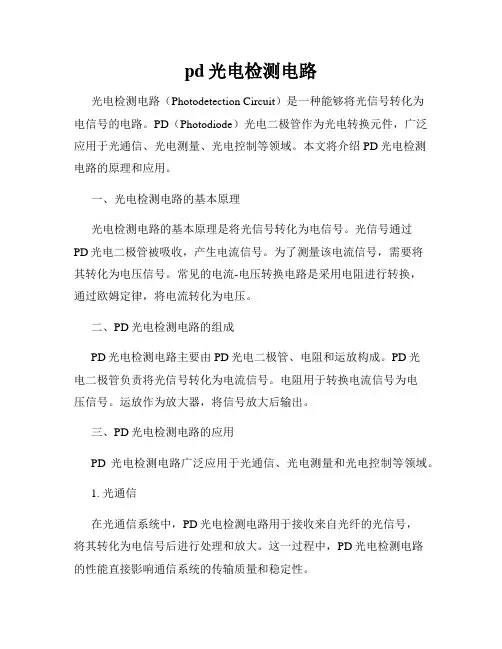 pd 光电检测电路

光电检测电路（Photodetection Circuit）是一种能够将光信号转化为电信号的电路。PD（Photodiode）光电二极管作为光电转换元件，广泛应用于光通信、光电测量、光电控制等领域。本文将介绍 PD 光电检测电路的原理和应用。

一、光电检测电路的基本原理

光电检测电路的基本原理是将光信号转化为电信号。光信号通过 PD 光电二极管被吸收，产生电流信号。为了测量该电流信号，需要将其转化为电压信号。常见的电流-电压转换电路是采用电阻进行转换，通过欧姆定律，将电流转化为电压。

二、PD 光电检测电路的组成

PD 光电检测电路主要由 PD 光电二极管、电阻和运放构成。PD 光电二极管负责将光信号转化为电流信号。电阻用于转换电流信号为电压信号。运放作为放大器，将信号放大后输出。

三、PD 光电检测电路的应用

PD 光电检测电路广泛应用于光通信、光电测量和光电控制等领域。

1. 光通信

在光通信系统中，PD 光电检测电路用于接收来自光纤的光信号，将其转化为电信号后进行处理和放大。这一过程中，PD 光电检测电路的性能直接影响通信系统的传输质量和稳定性。